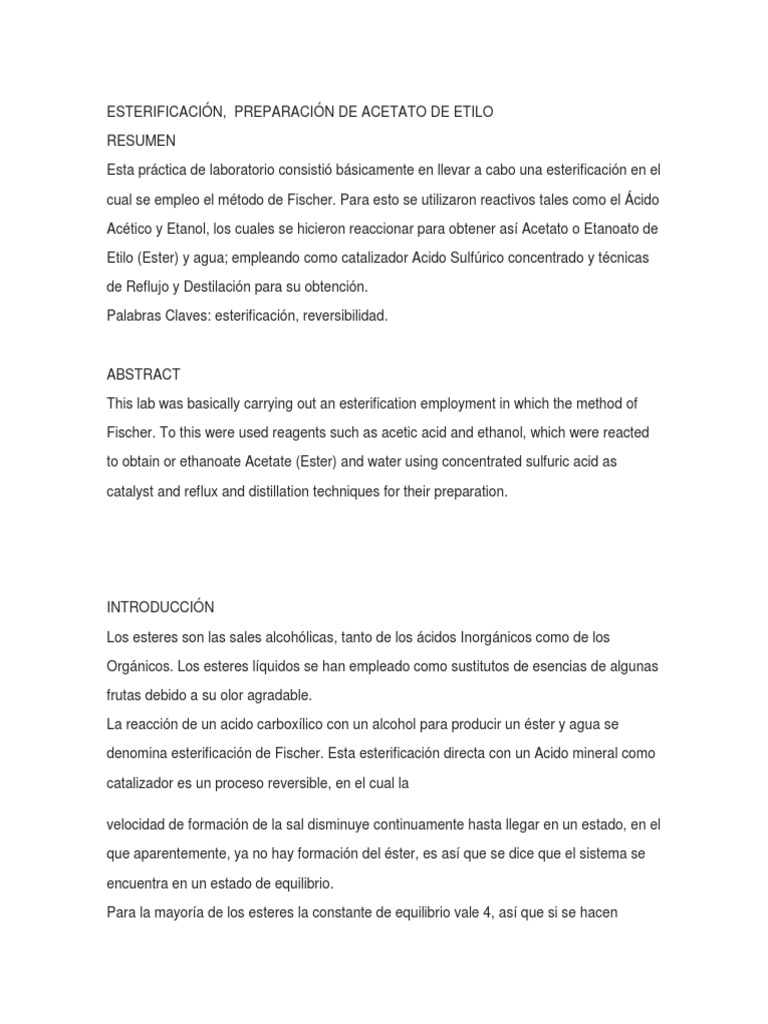 ESTERIFICACIÓN,  PREPARACIÓN DE ACETATO DE ETILO
RESUMEN
Esta práctica de laboratorio consistió básicamente en llevar a cabo una esterificación en el cual se empleo el método de Fischer. Para esto se utilizaron reactivos tales como el Ácido Acético y Etanol, los cuales se hicieron reaccionar para obtener así Acetato o Etanoato de Etilo (Ester) y agua; empleando como catalizador Acido Sulfúrico concentrado y técnicas de Reflujo y Destilación para su obtención.
Palabras Claves: esterificación, reversibilidad.

ABSTRACT
This lab was basically carrying out an esterification employment in which the method of Fischer. To this were used reagents such as acetic acid and ethanol, which were reacted to obtain or ethanoate Acetate (Ester) and water using concentrated sulfuric acid as catalyst and reflux and distillation techniques for their preparation.

INTRODUCCIÓN
Los esteres son las sales alcohólicas, tanto de los ácidos Inorgánicos como de los Orgánicos. Los esteres líquidos se han empleado como sustitutos de esencias de algunas frutas debido a su olor agradable.
La reacción de un acido carboxílico con un alcohol para producir un éster y agua se denomina esterificación de Fischer. Esta esterificación directa con un Acido mineral como catalizador es un proceso reversible, en el cual la

velocidad de formación de la sal disminuye continuamente hasta llegar en un estado, en el que aparentemente, ya no hay formación del éster, es así que se dice que el sistema se encuentra en un estado de equilibrio.
Para la mayoría de los esteres la constante de equilibrio vale 4, así que si se hacen